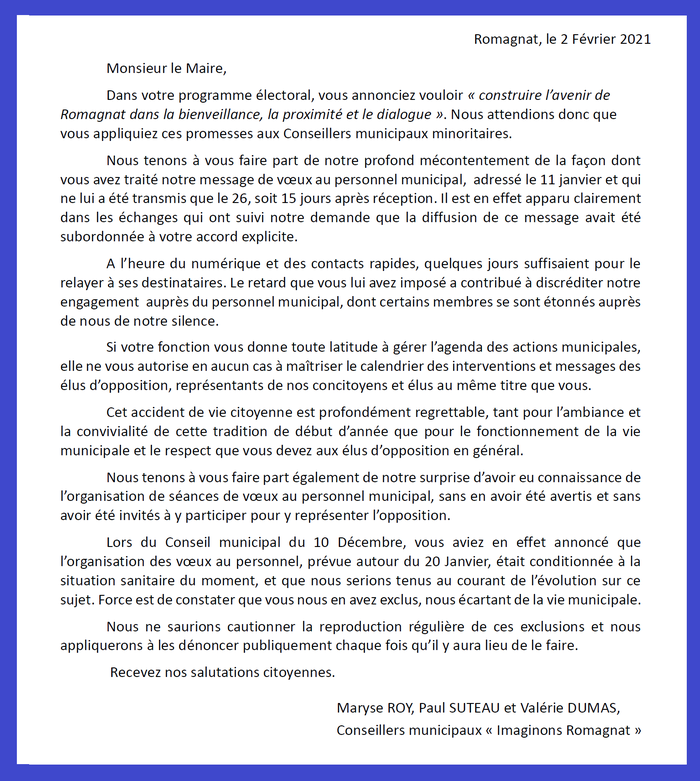 Romagnat, le 2 Février 2021

Monsieur le Maire,

Dans votre programme électoral, vous annonciez vouloir « construire l'avenir de Romagnat dans la bienveillance, la proximité et le dialogue ». Nous attendions donc que vous appliquiez ces promesses aux Conseillers municipaux minoritaires.

Nous tenons à vous faire part de notre profond mécontentement de la façon dont vous avez traité notre message de vœux au personnel municipal, adressé le 11 janvier et qui ne lui a été transmis que le 26, soit 15 jours après réception. Il est en effet apparu clairement dans les échanges qui ont suivi notre demande que la diffusion de ce message avait été subordonnée à votre accord explicite.

A l'heure du numérique et des contacts rapides, quelques jours suffisaient pour le relayer à ses destinataires. Le retard que vous lui avez imposé a contribué à discréditer notre engagement auprès du personnel municipal, dont certains membres se sont étonnés auprès de nous de notre silence.

Si votre fonction vous donne toute latitude à gérer l'agenda des actions municipales, elle ne vous autorise en aucun cas à maîtriser le calendrier des interventions et messages des élus d'opposition, représentants de nos concitoyens et élus au même titre que vous.

Cet accident de vie citoyenne est profondément regrettable, tant pour l'ambiance et la convivialité de cette tradition de début d'année que pour le fonctionnement de la vie municipale et le respect que vous devez aux élus d'opposition en général.

Nous tenons à vous faire part également de notre surprise d'avoir eu connaissance de l'organisation de séances de vœux au personnel municipal, sans en avoir été avertis et sans avoir été invités à y participer pour y représenter l'opposition.

Lors du Conseil municipal du 10 Décembre, vous aviez en effet annoncé que l'organisation des vœux au personnel, prévue autour du 20 Janvier, était conditionnée à la situation sanitaire du moment, et que nous serions tenus au courant de l'évolution sur ce sujet. Force est de constater que vous nous en avez exclus, nous écartant de la vie municipale.

Nous ne saurions cautionner la reproduction régulière de ces exclusions et nous appliquerons à les dénoncer publiquement chaque fois qu'il y aura lieu de le faire.

Recevez nos salutations citoyennes.

Maryse ROY, Paul SUTEAU et Valérie DUMAS,
Conseillers municipaux « Imaginons Romagnat »